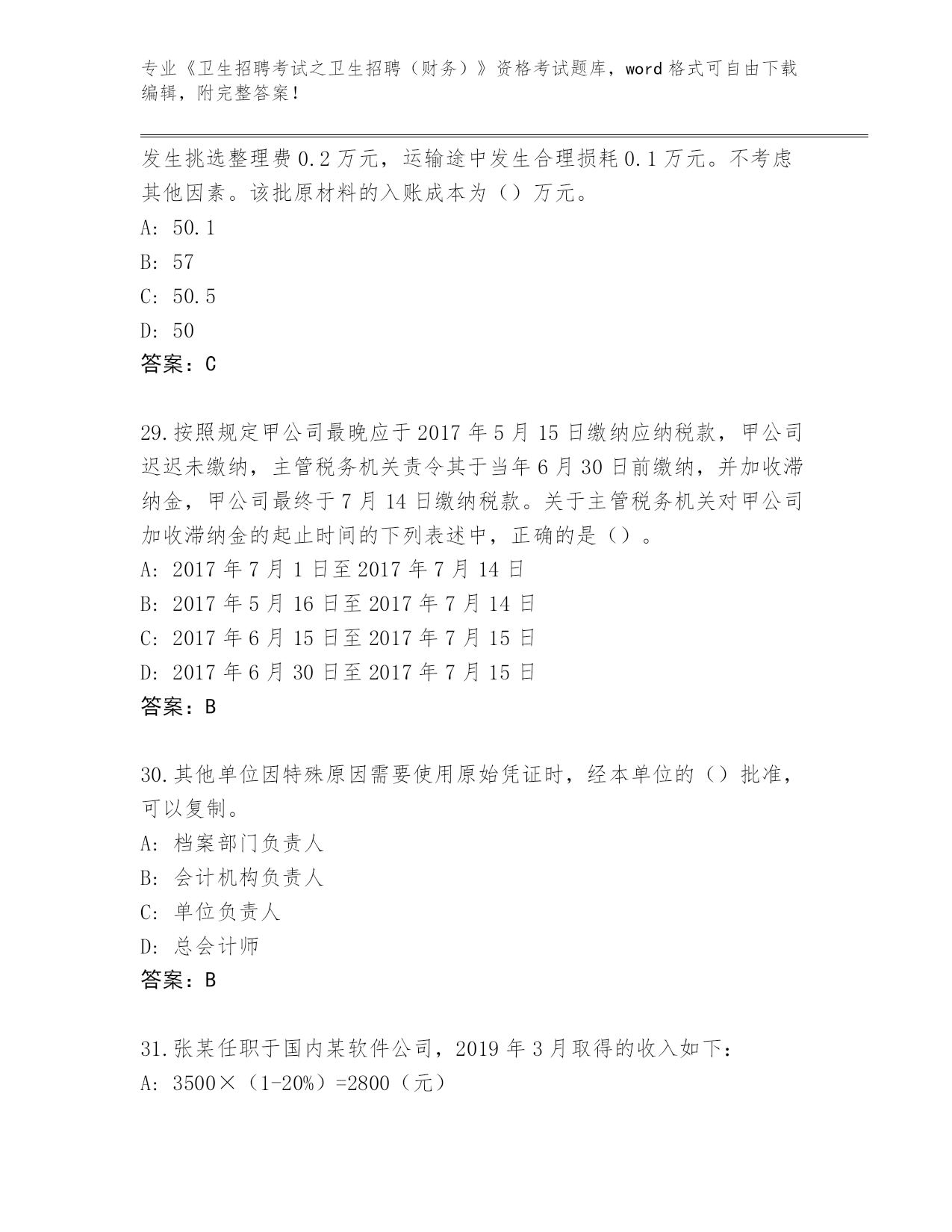 专业《卫生招聘考试之卫生招聘（财务）》资格考试题库，word 格式可自由下载编辑，附完整答案！

发生挑选整理费 0.2 万元，运输途中发生合理损耗 0.1 万元。不考虑其他因素。该批原材料的入账成本为（）万元。
A: 50.1
B: 57
C: 50.5
D: 50
答案：C

29.按照规定甲公司最晚应于 2017 年 5 月 15 日缴纳应纳税款，甲公司迟迟未缴纳，主管税务机关责令其于当年 6 月 30 日前缴纳，并加收滞纳金，甲公司最终于 7 月 14 日缴纳税款。关于主管税务机关对甲公司加收滞纳金的起止时间的下列表述中，正确的是（）。
A: 2017 年 7 月 1 日至 2017 年 7 月 14 日
B: 2017 年 5 月 16 日至 2017 年 7 月 14 日
C: 2017 年 6 月 15 日至 2017 年 7 月 15 日
D: 2017 年 6 月 30 日至 2017 年 7 月 15 日
答案：B

30.其他单位因特殊原因需要使用原始凭证时，经本单位的（）批准，可以复制。
A: 档案部门负责人
B: 会计机构负责人
C: 单位负责人
D: 总会计师
答案：B

31.张某任职于国内某软件公司，2019 年 3 月取得的收入如下：
A: 3500×（1-20%）=2800（元）